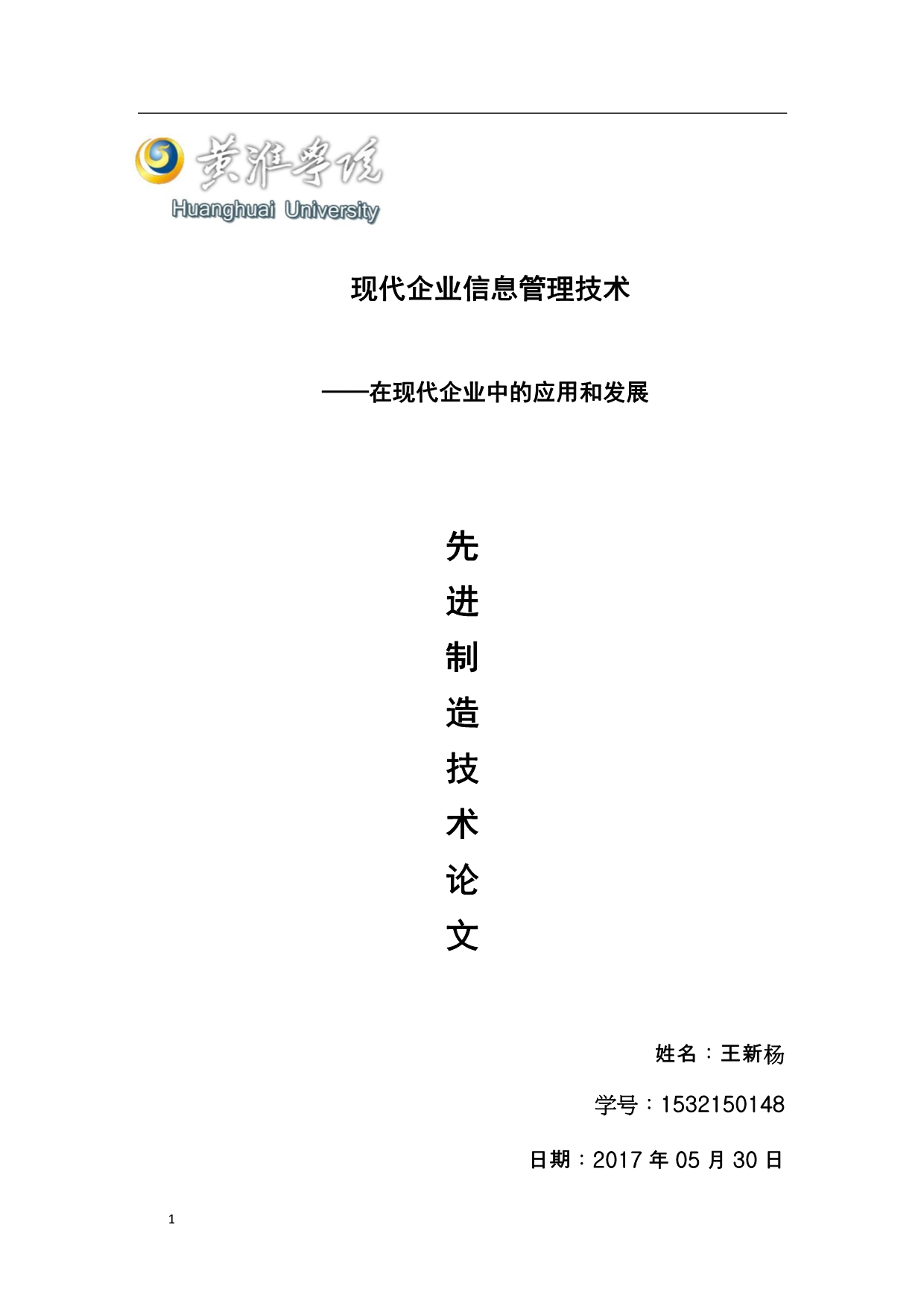 黄淮学院
Huanghuai University

现代企业信息管理技术

——在现代企业中的应用和发展

先
进
制
造
技
术
论
文

姓名：王新杨

学号：1532150148

日期：2017 年 05 月 30 日

1